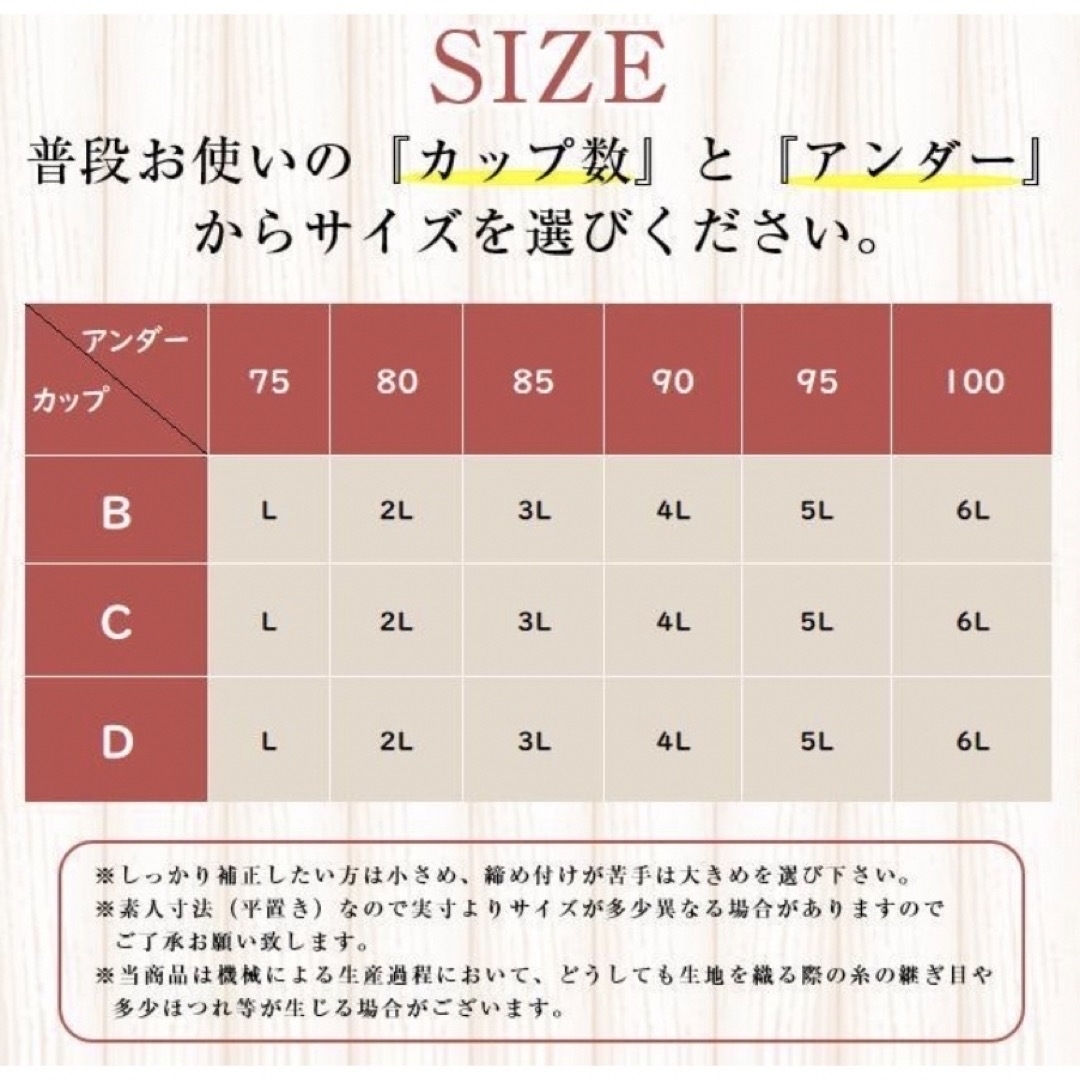 SIZE

普段お使いの『カップ数』と『アンダー』からサイズを選びください。

| アンダー / カップ | 75 | 80 | 85 | 90 | 95 | 100 |
|---|---|---|---|---|---|---|
| B | L | 2L | 3L | 4L | 5L | 6L |
| C | L | 2L | 3L | 4L | 5L | 6L |
| D | L | 2L | 3L | 4L | 5L | 6L |

※しっかり補正したい方は小さめ、締め付けが苦手は大きめを選び下さい。
※素人寸法（平置き）なので実寸よりサイズが多少異なる場合がありますのでご了承お願い致します。
※当商品は機械による生産過程において、どうしても生地を織る際の糸の継ぎ目や多少ほつれ等が生じる場合がございます。